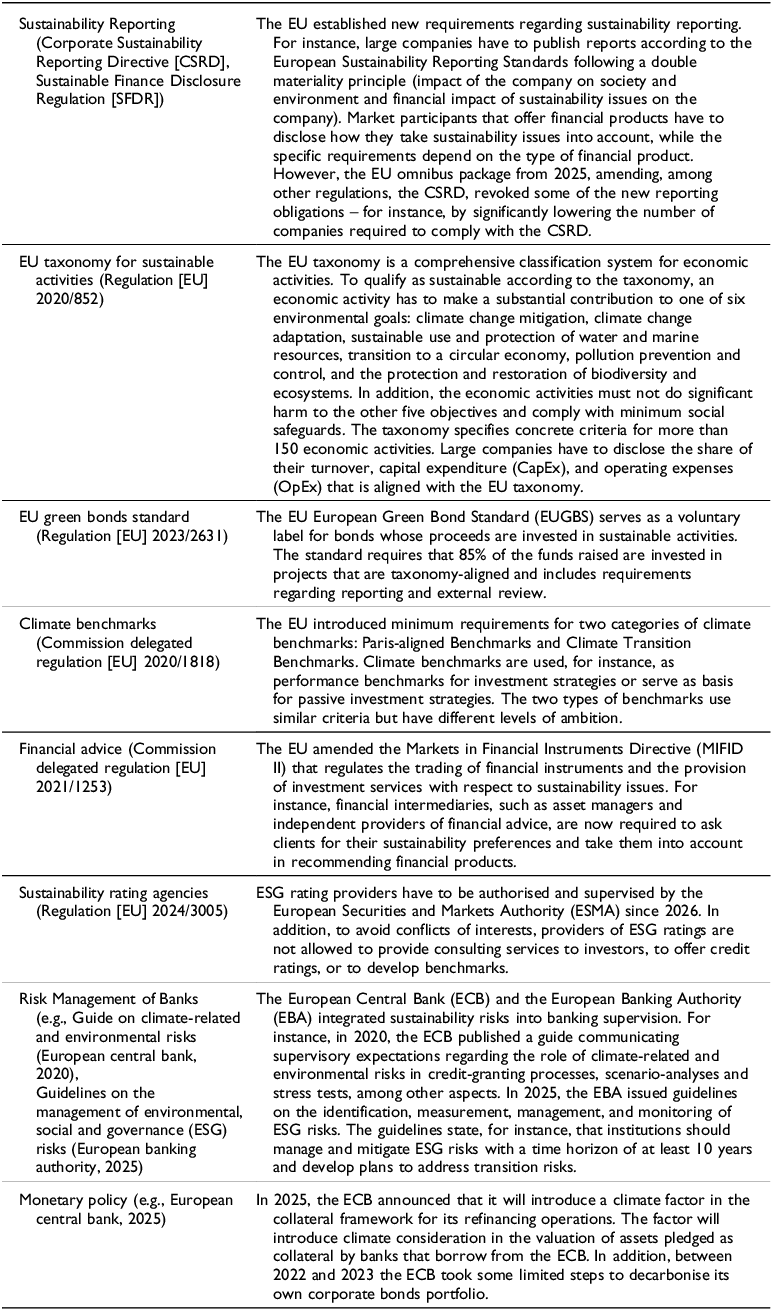 | | |
|---|---|
| Sustainability Reporting (Corporate Sustainability Reporting Directive [CSRD], Sustainable Finance Disclosure Regulation [SFDR]) | The EU established new requirements regarding sustainability reporting. For instance, large companies have to publish reports according to the European Sustainability Reporting Standards following a double materiality principle (impact of the company on society and environment and financial impact of sustainability issues on the company). Market participants that offer financial products have to disclose how they take sustainability issues into account, while the specific requirements depend on the type of financial product. However, the EU omnibus package from 2025, amending, among other regulations, the CSRD, revoked some of the new reporting obligations – for instance, by significantly lowering the number of companies required to comply with the CSRD. |
| EU taxonomy for sustainable activities (Regulation [EU] 2020/852) | The EU taxonomy is a comprehensive classification system for economic activities. To qualify as sustainable according to the taxonomy, an economic activity has to make a substantial contribution to one of six environmental goals: climate change mitigation, climate change adaptation, sustainable use and protection of water and marine resources, transition to a circular economy, pollution prevention and control, and the protection and restoration of biodiversity and ecosystems. In addition, the economic activities must not do significant harm to the other five objectives and comply with minimum social safeguards. The taxonomy specifies concrete criteria for more than 150 economic activities. Large companies have to disclose the share of their turnover, capital expenditure (CapEx), and operating expenses (OpEx) that is aligned with the EU taxonomy. |
| EU green bonds standard (Regulation [EU] 2023/2631) | The EU European Green Bond Standard (EUGBS) serves as a voluntary label for bonds whose proceeds are invested in sustainable activities. The standard requires that 85% of the funds raised are invested in projects that are taxonomy-aligned and includes requirements regarding reporting and external review. |
| Climate benchmarks (Commission delegated regulation [EU] 2020/1818) | The EU introduced minimum requirements for two categories of climate benchmarks: Paris-aligned Benchmarks and Climate Transition Benchmarks. Climate benchmarks are used, for instance, as performance benchmarks for investment strategies or serve as basis for passive investment strategies. The two types of benchmarks use similar criteria but have different levels of ambition. |
| Financial advice (Commission delegated regulation [EU] 2021/1253) | The EU amended the Markets in Financial Instruments Directive (MIFID II) that regulates the trading of financial instruments and the provision of investment services with respect to sustainability issues. For instance, financial intermediaries, such as asset managers and independent providers of financial advice, are now required to ask clients for their sustainability preferences and take them into account in recommending financial products. |
| Sustainability rating agencies (Regulation [EU] 2024/3005) | ESG rating providers have to be authorised and supervised by the European Securities and Markets Authority (ESMA) since 2026. In addition, to avoid conflicts of interests, providers of ESG ratings are not allowed to provide consulting services to investors, to offer credit ratings, or to develop benchmarks. |
| Risk Management of Banks (e.g., Guide on climate-related and environmental risks (European central bank, 2020), Guidelines on the management of environmental, social and governance (ESG) risks (European banking authority, 2025) | The European Central Bank (ECB) and the European Banking Authority (EBA) integrated sustainability risks into banking supervision. For instance, in 2020, the ECB published a guide communicating supervisory expectations regarding the role of climate-related and environmental risks in credit-granting processes, scenario-analyses and stress tests, among other aspects. In 2025, the EBA issued guidelines on the identification, measurement, management, and monitoring of ESG risks. The guidelines state, for instance, that institutions should manage and mitigate ESG risks with a time horizon of at least 10 years and develop plans to address transition risks. |
| Monetary policy (e.g., European central bank, 2025) | In 2025, the ECB announced that it will introduce a climate factor in the collateral framework for its refinancing operations. The factor will introduce climate consideration in the valuation of assets pledged as collateral by banks that borrow from the ECB. In addition, between 2022 and 2023 the ECB took some limited steps to decarbonise its own corporate bonds portfolio. |